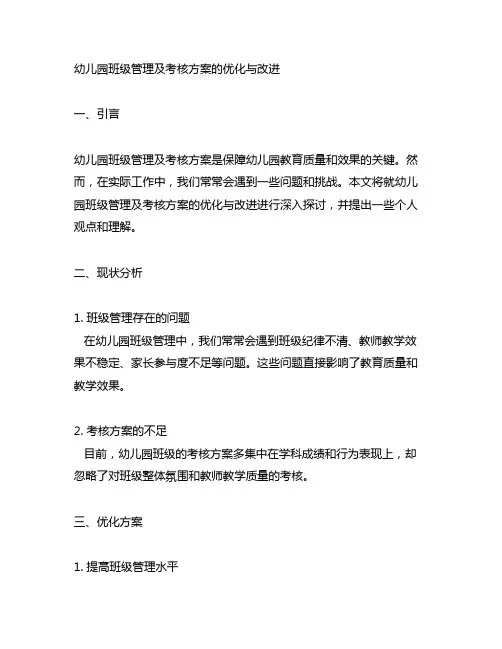 幼儿园班级管理及考核方案的优化与改进

一、引言

幼儿园班级管理及考核方案是保障幼儿园教育质量和效果的关键。然而，在实际工作中，我们常常会遇到一些问题和挑战。本文将就幼儿园班级管理及考核方案的优化与改进进行深入探讨，并提出一些个人观点和理解。

二、现状分析

1. 班级管理存在的问题
在幼儿园班级管理中，我们常常会遇到班级纪律不清、教师教学效果不稳定、家长参与度不足等问题。这些问题直接影响了教育质量和教学效果。

2. 考核方案的不足
目前，幼儿园班级的考核方案多集中在学科成绩和行为表现上，却忽略了对班级整体氛围和教师教学质量的考核。

三、优化方案

1. 提高班级管理水平